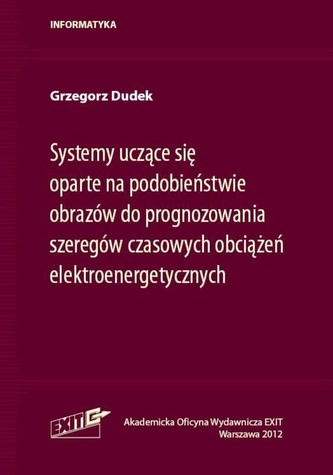 INFORMATYKA

Grzegorz Dudek

Systemy uczące się oparte na podobieństwie obrazów do prognozowania szeregów czasowych obciążeń elektroenergetycznych

EXIT

Akademicka Oficyna Wydawnicza EXIT
Warszawa 2012